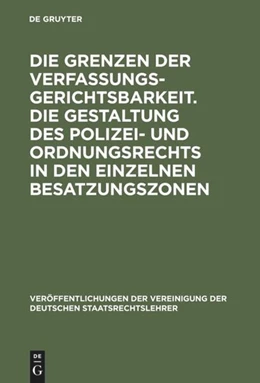 DE GRUYTER

DIE GRENZEN DER VERFASSUNGSGERICHTSBARKEIT. DIE GESTALTUNG DES POLIZEI- UND ORDNUNGSRECHTS IN DEN EINZELNEN BESATZUNGSZONEN

VERÖFFENTLICHUNGEN DER VEREINIGUNG DER DEUTSCHEN STAATSRECHTSLEHRER

DE G